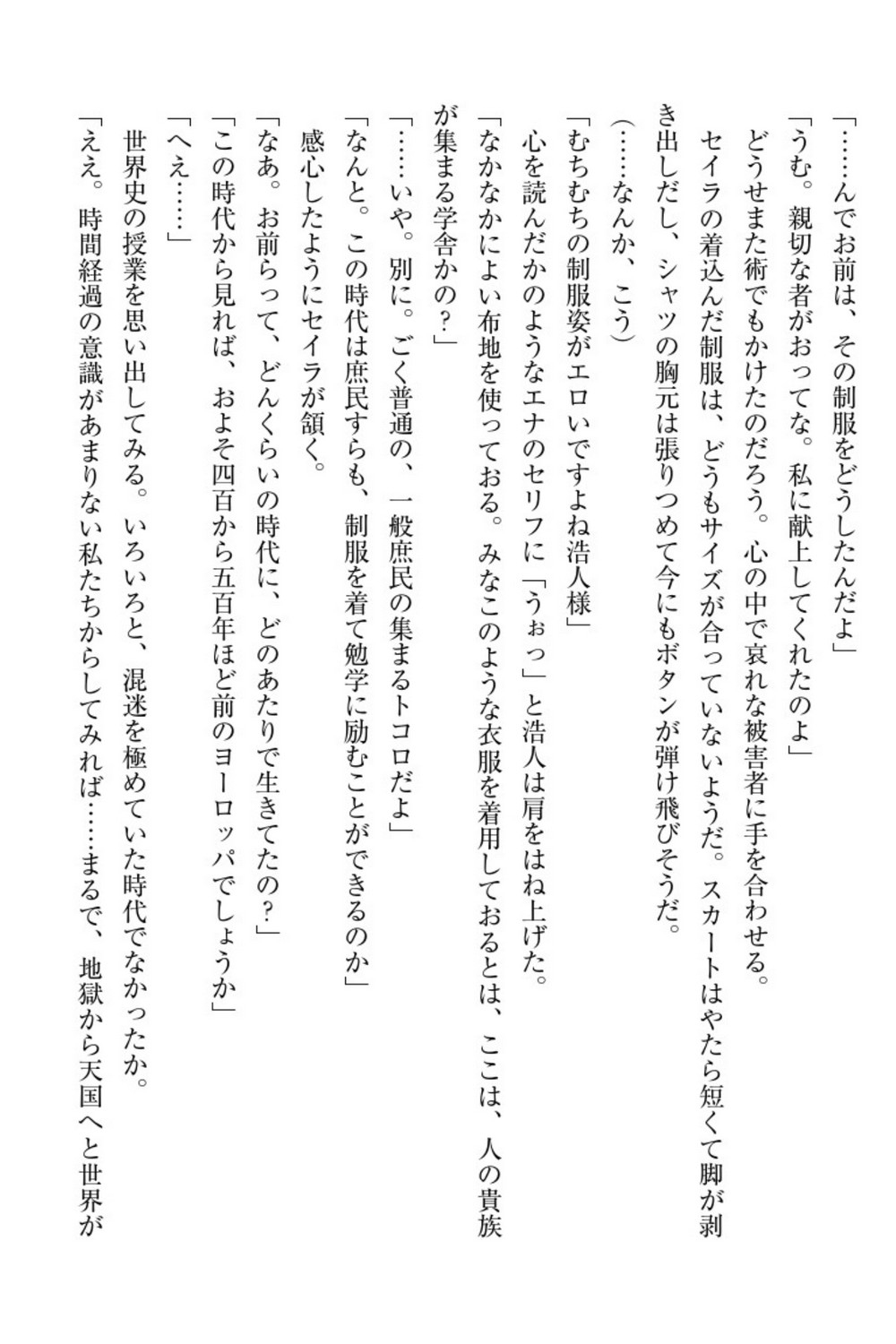 「……んでお前は、その制服をどうしたんだよ」

「うむ。親切な者がおってな。私に献上してくれたのよ」

どうせまた術でもかけたのだろう。心の中で哀れな被害者に手を合わせる。

セイラの着込んだ制服は、どうもサイズが合っていないようだ。スカートはやたら短くて脚が剥き出しだし、シャツの胸元は張りつめて今にもボタンが弾け飛びそうだ。

（……なんか、こう）

「むちむちの制服姿がエロいですよね浩人様」

心を読んだかのようなエナのセリフに「うぉっ」と浩人は肩をはね上げた。

「なかなかによい布地を使っておる。みなこのような衣服を着用しておるとは、ここは、人の貴族が集まる学舎かの？」

「……いや。別に。ごく普通の、一般庶民の集まるトコロだよ」

「なんと。この時代は庶民すらも、制服を着て勉学に励むことができるのか」

感心したようにセイラが頷く。

「なあ。お前らって、どんくらいの時代に、どのあたりで生きてたの？」

「この時代から見れば、およそ四百から五百年ほど前のヨーロッパでしょうか」

「へえ……」

世界史の授業を思い出してみる。いろいろと、混迷を極めていた時代でなかったか。

「ええ。時間経過の意識があまりない私たちからしてみれば……まるで、地獄から天国へと世界が